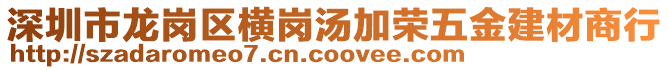 深圳市龙岗区横岗汤加荣五金建材商行
http://szadaromeo7.cn.coovee.com